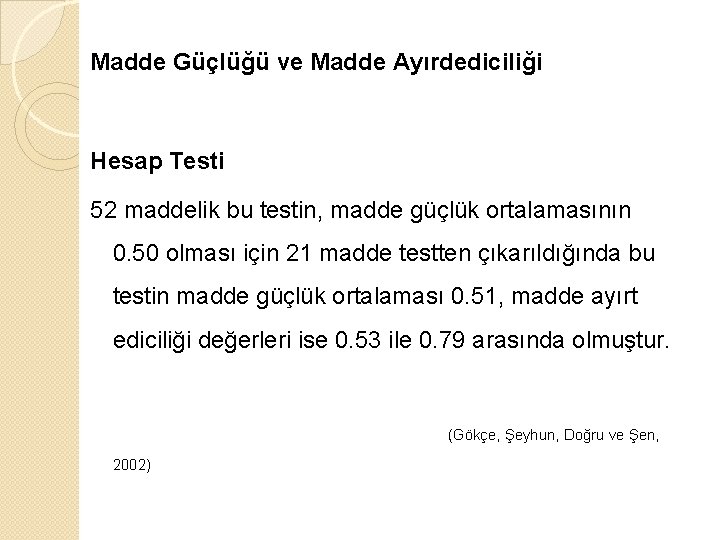 Madde Güçlüğü ve Madde Ayırdediciliği

Hesap Testi

52 maddelik bu testin, madde güçlük ortalamasının 0.50 olması için 21 madde testten çıkarıldığında bu testin madde güçlük ortalaması 0.51, madde ayırt ediciliği değerleri ise 0.53 ile 0.79 arasında olmuştur.

(Gökçe, Şeyhun, Doğru ve Şen, 2002)